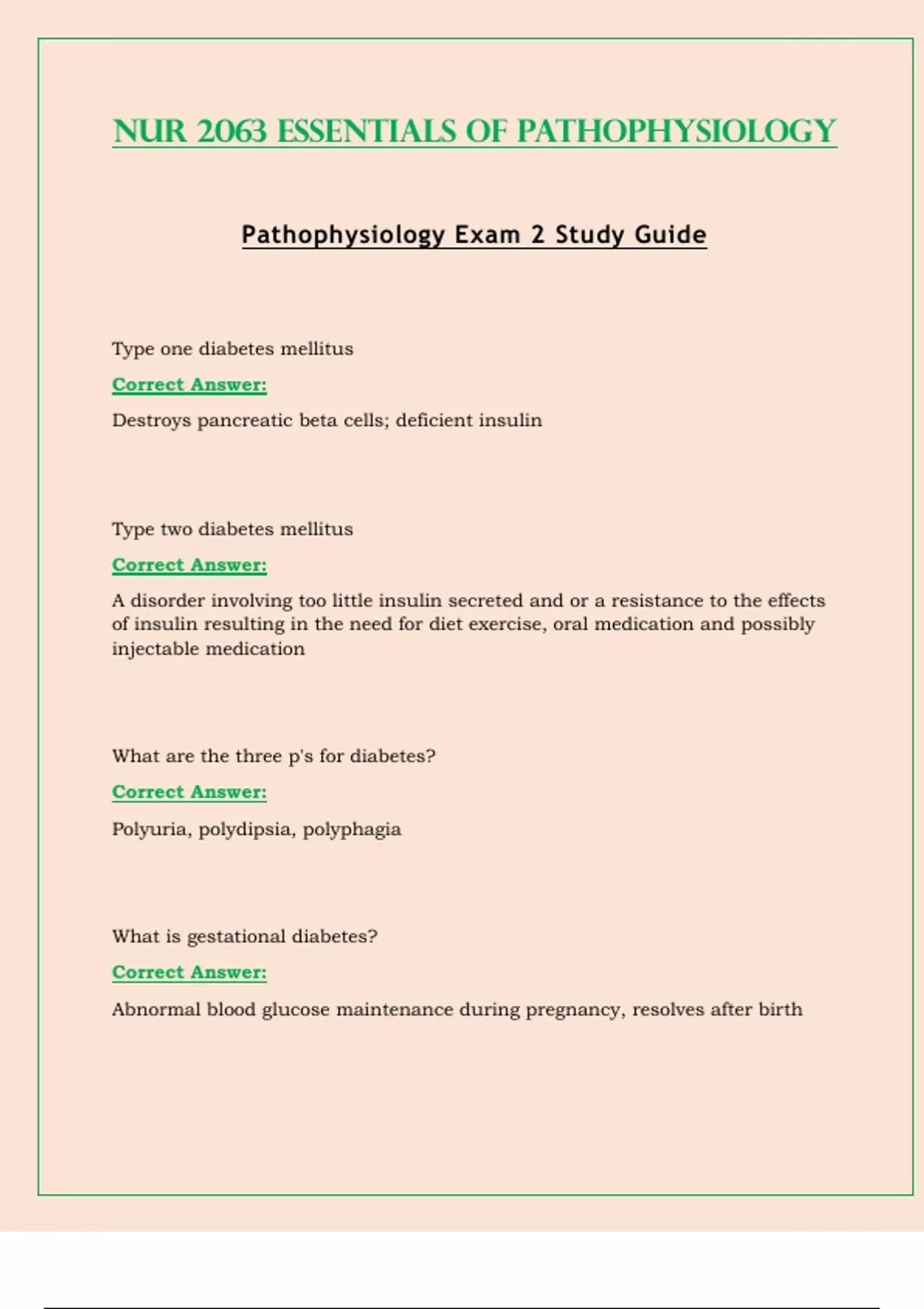 NUR 2063 ESSENTIALS OF PATHOPHYSIOLOGY

Pathophysiology Exam 2 Study Guide

Type one diabetes mellitus

Correct Answer:

Destroys pancreatic beta cells; deficient insulin

Type two diabetes mellitus

Correct Answer:

A disorder involving too little insulin secreted and or a resistance to the effects of insulin resulting in the need for diet exercise, oral medication and possibly injectable medication

What are the three p's for diabetes?

Correct Answer:

Polyuria, polydipsia, polyphagia

What is gestational diabetes?

Correct Answer:

Abnormal blood glucose maintenance during pregnancy, resolves after birth